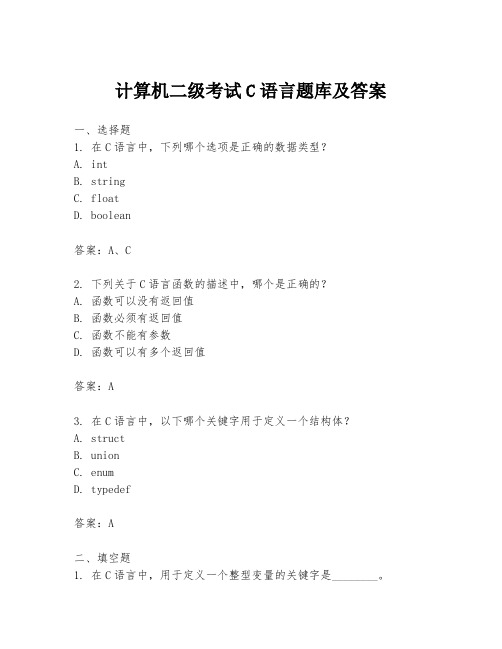 计算机二级考试C语言题库及答案

一、选择题
1. 在C语言中，下列哪个选项是正确的数据类型？
A. int
B. string
C. float
D. boolean

答案：A、C

2. 下列关于C语言函数的描述中，哪个是正确的？
A. 函数可以没有返回值
B. 函数必须有返回值
C. 函数不能有参数
D. 函数可以有多个返回值

答案：A

3. 在C语言中，以下哪个关键字用于定义一个结构体？
A. struct
B. union
C. enum
D. typedef

答案：A

二、填空题
1. 在C语言中，用于定义一个整型变量的关键字是________。